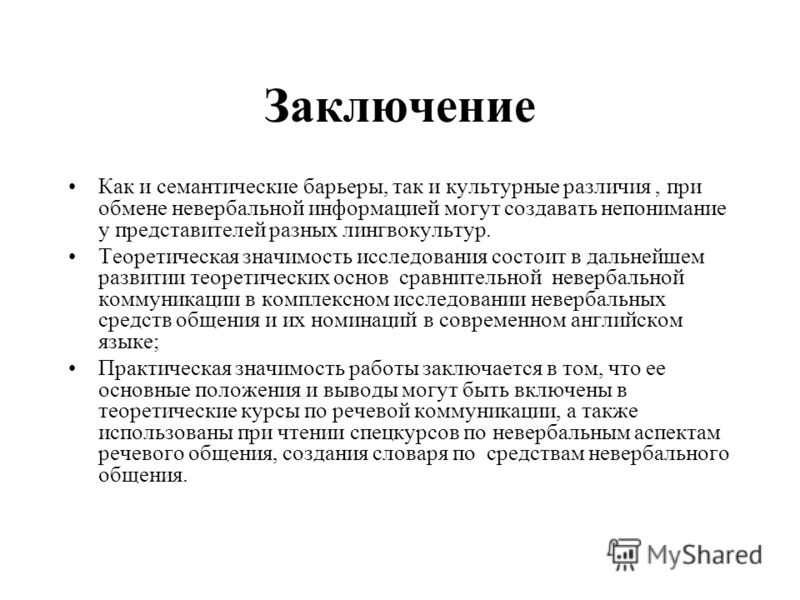 Заключение

• Как и семантические барьеры, так и культурные различия , при обмене невербальной информацией могут создавать непонимание у представителей разных лингвокультур.

• Теоретическая значимость исследования состоит в дальнейшем развитии теоретических основ сравнительной невербальной коммуникации в комплексном исследовании невербальных средств общения и их номинаций в современном английском языке;

• Практическая значимость работы заключается в том, что ее основные положения и выводы могут быть включены в теоретические курсы по речевой коммуникации, а также использованы при чтении спецкурсов по невербальным аспектам речевого общения, создания словаря по средствам невербального общения.

MyShared